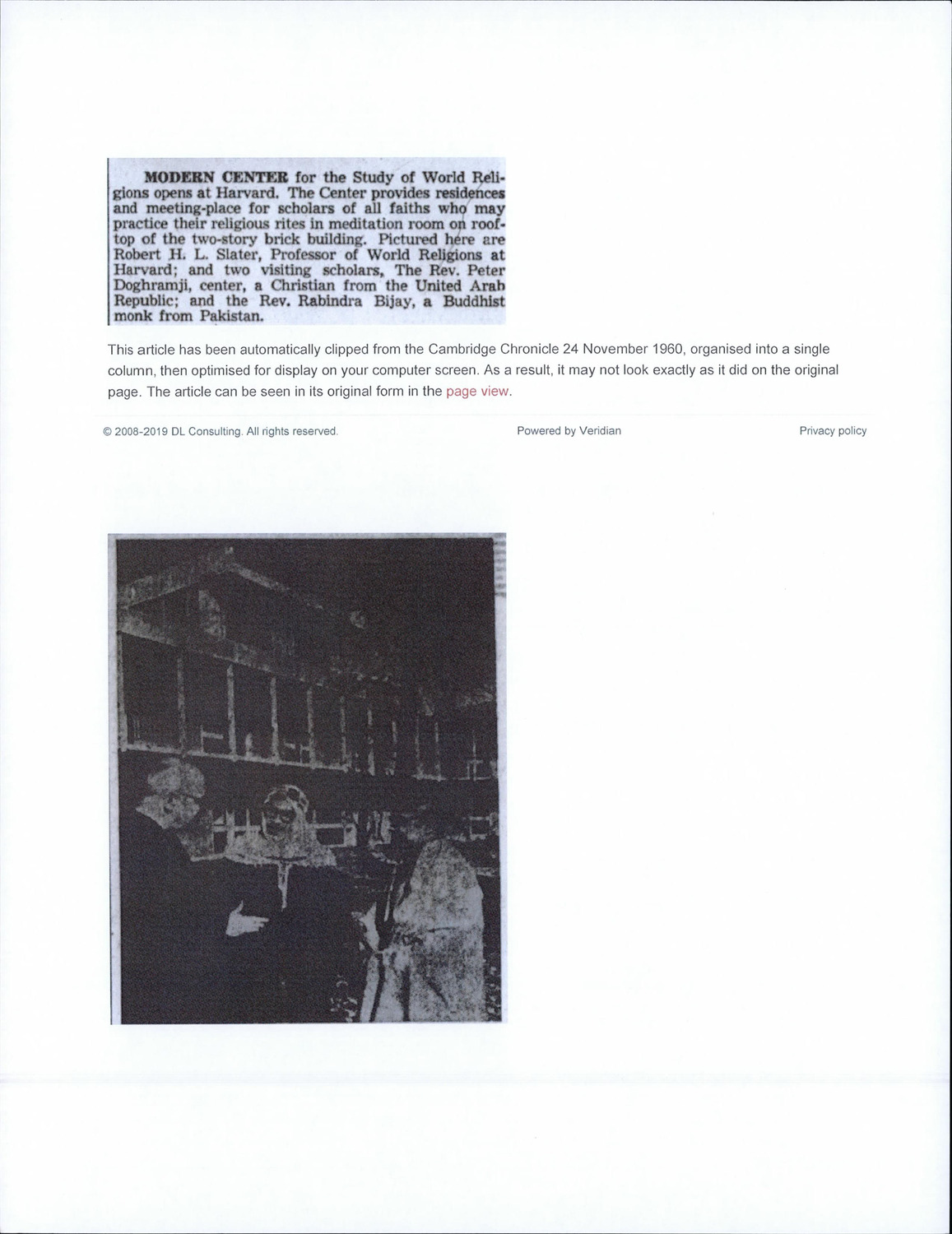 MODERN CENTER for the Study of World Religions opens at Harvard. The Center provides residences and meeting-place for scholars of all faiths who may practice their religious rites in meditation room on rooftop of the two-story brick building. Pictured here are Robert H. L. Slater, Professor of World Religions at Harvard; and two visiting scholars, The Rev. Peter Doghramji, center, a Christian from the United Arab Republic; and the Rev. Rabindra Bijay, a Buddhist monk from Pakistan.

This article has been automatically clipped from the Cambridge Chronicle 24 November 1960, organised into a single column, then optimised for display on your computer screen. As a result, it may not look exactly as it did on the original page. The article can be seen in its original form in the page view.

© 2008-2019 DL Consulting. All rights reserved.

Powered by Veridian

Privacy policy